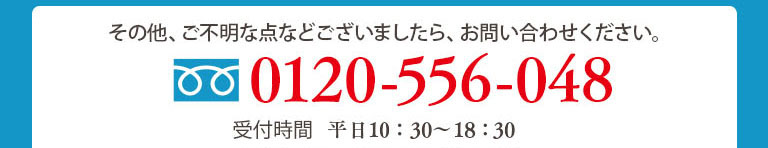 その他、ご不明な点などございましたら、お問い合わせください。

0120-556-048

受付時間　平日10：30～18：30